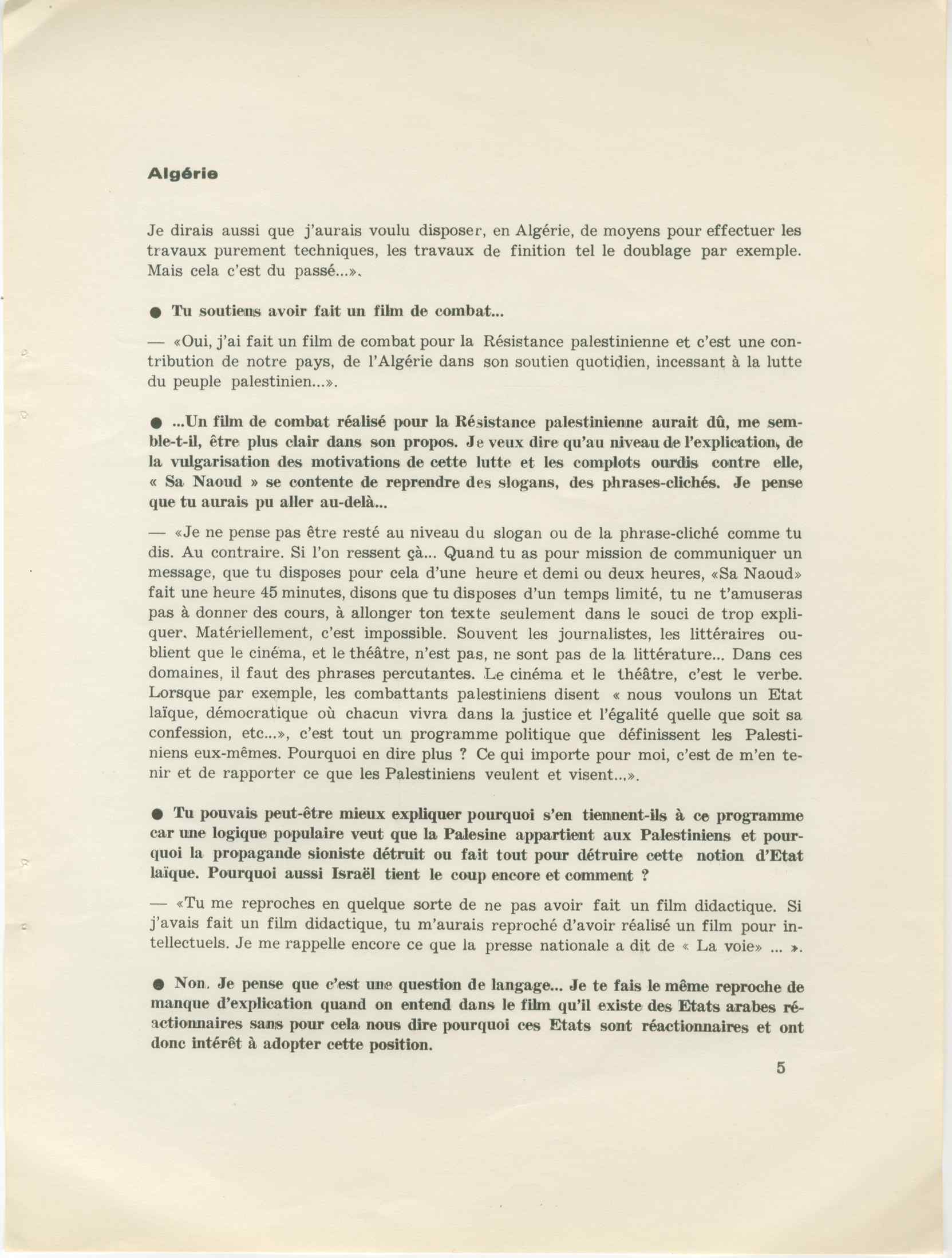 Algérie

Je dirais aussi que j'aurais voulu disposer, en Algérie, de moyens pour effectuer les travaux purement techniques, les travaux de finition tel le doublage par exemple. Mais cela c'est du passé...».

● Tu soutiens avoir fait un film de combat...

— «Oui, j'ai fait un film de combat pour la Résistance palestinienne et c'est une contribution de notre pays, de l'Algérie dans son soutien quotidien, incessant à la lutte du peuple palestinien...».

● ...Un film de combat réalisé pour la Résistance palestinienne aurait dû, me semble-t-il, être plus clair dans son propos. Je veux dire qu'au niveau de l'explication, de la vulgarisation des motivations de cette lutte et les complots ourdis contre elle, « Sa Naoud » se contente de reprendre des slogans, des phrases-clichés. Je pense que tu aurais pu aller au-delà...

— «Je ne pense pas être resté au niveau du slogan ou de la phrase-cliché comme tu dis. Au contraire. Si l'on ressent çà... Quand tu as pour mission de communiquer un message, que tu disposes pour cela d'une heure et demi ou deux heures, «Sa Naoud» fait une heure 45 minutes, disons que tu disposes d'un temps limité, tu ne t'amuseras pas à donner des cours, à allonger ton texte seulement dans le souci de trop expliquer. Matériellement, c'est impossible. Souvent les journalistes, les littéraires oublient que le cinéma, et le théâtre, n'est pas, ne sont pas de la littérature... Dans ces domaines, il faut des phrases percutantes. Le cinéma et le théâtre, c'est le verbe. Lorsque par exemple, les combattants palestiniens disent « nous voulons un Etat laïque, démocratique où chacun vivra dans la justice et l'égalité quelle que soit sa confession, etc...», c'est tout un programme politique que définissent les Palestiniens eux-mêmes. Pourquoi en dire plus ? Ce qui importe pour moi, c'est de m'en tenir et de rapporter ce que les Palestiniens veulent et visent...».

● Tu pouvais peut-être mieux expliquer pourquoi s'en tiennent-ils à ce programme car une logique populaire veut que la Palesine appartient aux Palestiniens et pourquoi la propagande sioniste détruit ou fait tout pour détruire cette notion d'Etat laïque. Pourquoi aussi Israël tient le coup encore et comment ?

— «Tu me reproches en quelque sorte de ne pas avoir fait un film didactique. Si j'avais fait un film didactique, tu m'aurais reproché d'avoir réalisé un film pour intellectuels. Je me rappelle encore ce que la presse nationale a dit de « La voie» ... ».

● Non. Je pense que c'est une question de langage... Je te fais le même reproche de manque d'explication quand on entend dans le film qu'il existe des Etats arabes réactionnaires sans pour cela nous dire pourquoi ces Etats sont réactionnaires et ont donc intérêt à adopter cette position.

5